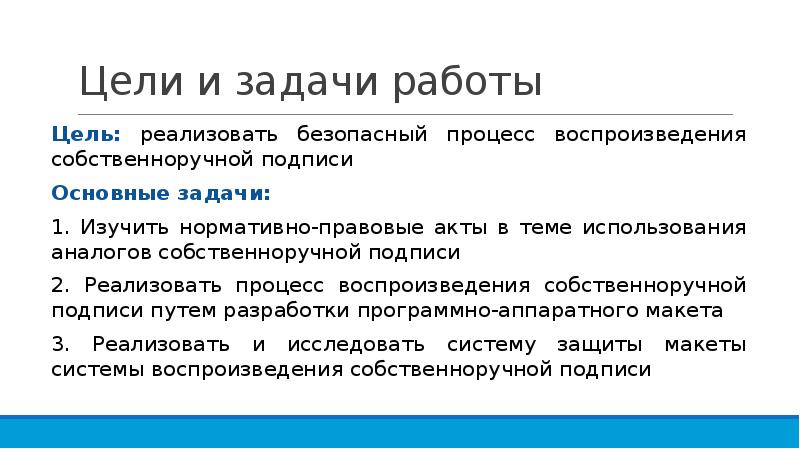 Цели и задачи работы

Цель: реализовать безопасный процесс воспроизведения собственноручной подписи

Основные задачи:

1. Изучить нормативно-правовые акты в теме использования аналогов собственноручной подписи

2. Реализовать процесс воспроизведения собственноручной подписи путем разработки программно-аппаратного макета

3. Реализовать и исследовать систему защиты макеты системы воспроизведения собственноручной подписи